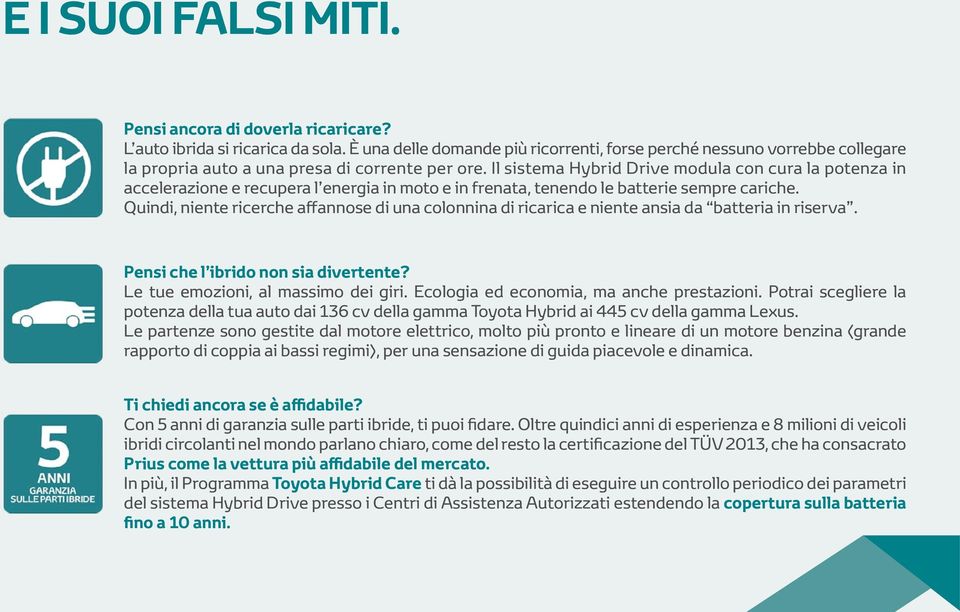 E I SUOI FALSI MITI.

Pensi ancora di doverla ricaricare?
L'auto ibrida si ricarica da sola. È una delle domande più ricorrenti, forse perché nessuno vorrebbe collegare la propria auto a una presa di corrente per ore. Il sistema Hybrid Drive modula con cura la potenza in accelerazione e recupera l'energia in moto e in frenata, tenendo le batterie sempre cariche.
Quindi, niente ricerche affannose di una colonnina di ricarica e niente ansia da "batteria in riserva".

Pensi che l'ibrido non sia divertente?
Le tue emozioni, al massimo dei giri. Ecologia ed economia, ma anche prestazioni. Potrai scegliere la potenza della tua auto dai 136 cv della gamma Toyota Hybrid ai 445 cv della gamma Lexus.
Le partenze sono gestite dal motore elettrico, molto più pronto e lineare di un motore benzina (grande rapporto di coppia ai bassi regimi), per una sensazione di guida piacevole e dinamica.

5 ANNI GARANZIA SULLE PARTI IBRIDE

Ti chiedi ancora se è affidabile?
Con 5 anni di garanzia sulle parti ibride, ti puoi fidare. Oltre quindici anni di esperienza e 8 milioni di veicoli ibridi circolanti nel mondo parlano chiaro, come del resto la certificazione del TÜV 2013, che ha consacrato Prius come la vettura più affidabile del mercato.
In più, il Programma Toyota Hybrid Care ti dà la possibilità di eseguire un controllo periodico dei parametri del sistema Hybrid Drive presso i Centri di Assistenza Autorizzati estendendo la copertura sulla batteria fino a 10 anni.